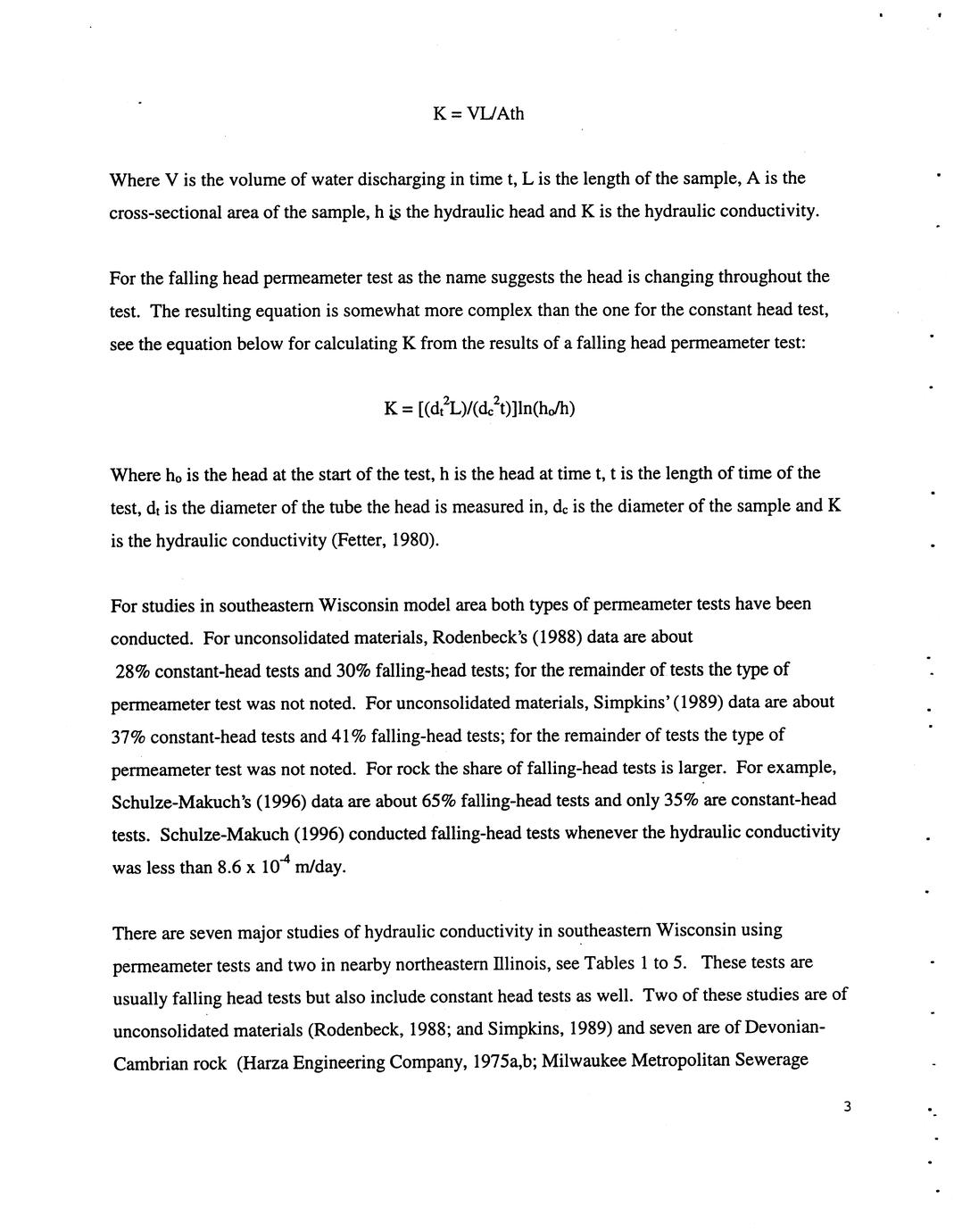 $K = VL/Ath$

Where V is the volume of water discharging in time t, L is the length of the sample, A is the cross-sectional area of the sample, h is the hydraulic head and K is the hydraulic conductivity.

For the falling head permeameter test as the name suggests the head is changing throughout the test. The resulting equation is somewhat more complex than the one for the constant head test, see the equation below for calculating K from the results of a falling head permeameter test:

$K = [(d_t^2L)/(d_c^2t)]\ln(h_o/h)$

Where $h_o$ is the head at the start of the test, h is the head at time t, t is the length of time of the test, $d_t$ is the diameter of the tube the head is measured in, $d_c$ is the diameter of the sample and K is the hydraulic conductivity (Fetter, 1980).

For studies in southeastern Wisconsin model area both types of permeameter tests have been conducted. For unconsolidated materials, Rodenbeck's (1988) data are about 28% constant-head tests and 30% falling-head tests; for the remainder of tests the type of permeameter test was not noted. For unconsolidated materials, Simpkins' (1989) data are about 37% constant-head tests and 41% falling-head tests; for the remainder of tests the type of permeameter test was not noted. For rock the share of falling-head tests is larger. For example, Schulze-Makuch's (1996) data are about 65% falling-head tests and only 35% are constant-head tests. Schulze-Makuch (1996) conducted falling-head tests whenever the hydraulic conductivity was less than $8.6 \times 10^{-4}$ m/day.

There are seven major studies of hydraulic conductivity in southeastern Wisconsin using permeameter tests and two in nearby northeastern Illinois, see Tables 1 to 5. These tests are usually falling head tests but also include constant head tests as well. Two of these studies are of unconsolidated materials (Rodenbeck, 1988; and Simpkins, 1989) and seven are of Devonian-Cambrian rock (Harza Engineering Company, 1975a,b; Milwaukee Metropolitan Sewerage

3